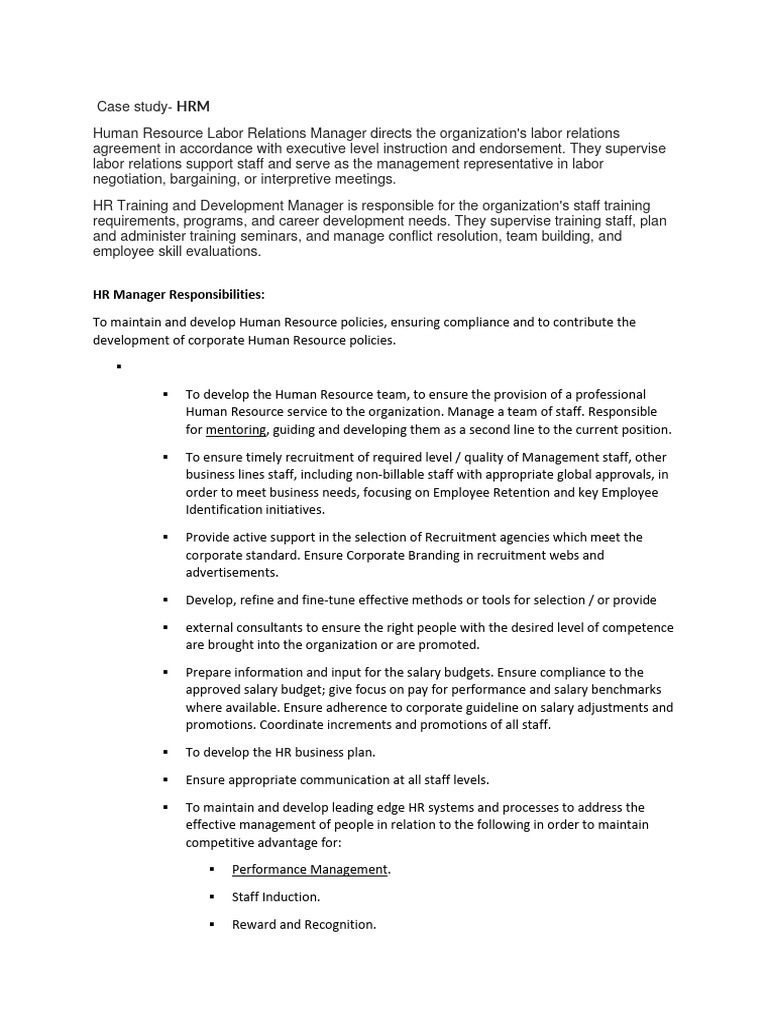 Case study- HRM

Human Resource Labor Relations Manager directs the organization's labor relations agreement in accordance with executive level instruction and endorsement. They supervise labor relations support staff and serve as the management representative in labor negotiation, bargaining, or interpretive meetings.

HR Training and Development Manager is responsible for the organization's staff training requirements, programs, and career development needs. They supervise training staff, plan and administer training seminars, and manage conflict resolution, team building, and employee skill evaluations.

HR Manager Responsibilities:

To maintain and develop Human Resource policies, ensuring compliance and to contribute the development of corporate Human Resource policies.

▪

▪ To develop the Human Resource team, to ensure the provision of a professional Human Resource service to the organization. Manage a team of staff. Responsible for mentoring, guiding and developing them as a second line to the current position.

▪ To ensure timely recruitment of required level / quality of Management staff, other business lines staff, including non-billable staff with appropriate global approvals, in order to meet business needs, focusing on Employee Retention and key Employee Identification initiatives.

▪ Provide active support in the selection of Recruitment agencies which meet the corporate standard. Ensure Corporate Branding in recruitment webs and advertisements.

▪ Develop, refine and fine-tune effective methods or tools for selection / or provide

▪ external consultants to ensure the right people with the desired level of competence are brought into the organization or are promoted.

▪ Prepare information and input for the salary budgets. Ensure compliance to the approved salary budget; give focus on pay for performance and salary benchmarks where available. Ensure adherence to corporate guideline on salary adjustments and promotions. Coordinate increments and promotions of all staff.

▪ To develop the HR business plan.

▪ Ensure appropriate communication at all staff levels.

▪ To maintain and develop leading edge HR systems and processes to address the effective management of people in relation to the following in order to maintain competitive advantage for:

▪ Performance Management.

▪ Staff Induction.

▪ Reward and Recognition.